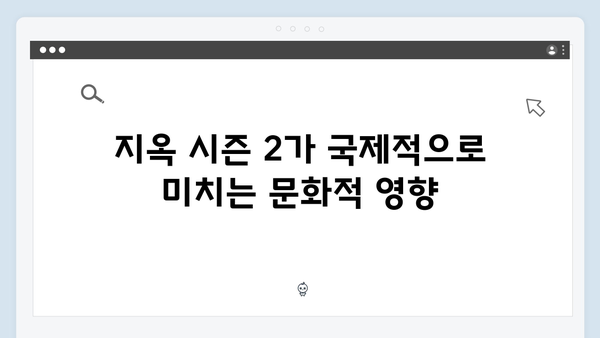 지옥 시즌 2가 국제적으로 미치는 문화적 영향